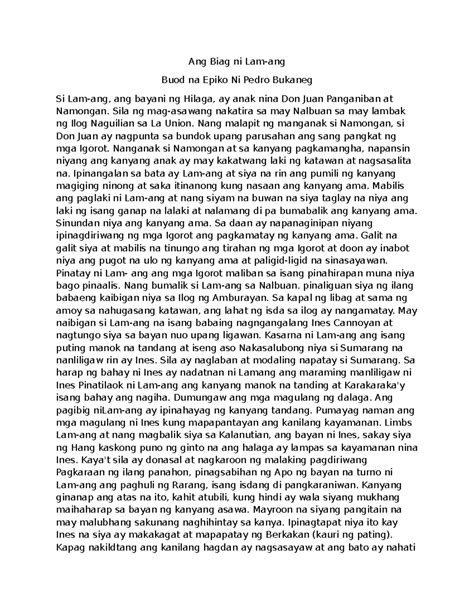 Ang Biag ni Lam-ang

Buod na Epiko Ni Pedro Bukaneg

Si Lam-ang, ang bayani ng Hilaga, ay anak nina Don Juan Panganiban at Namongan. Sila ng mag-asawang nakatira sa may Nalbuan sa may lambak ng Ilog Naguilian sa La Union. Nang malapit ng manganak si Namongan, si Don Juan ay nagpunta sa bundok upang parusahan ang sang pangkat ng mga Igorot. Nanganak si Namongan at sa kanyang pagkamangha, napansin niyang ang kanyang anak ay may kakatwang laki ng katawan at nagsasalita na. Ipinangalan sa bata ay Lam-ang at siya na rin ang pumili ng kanyang magiging ninong at saka itinanong kung nasaan ang kanyang ama. Mabilis ang paglaki ni Lam-ang at nang siyam na buwan na siya taglay na niya ang laki ng isang ganap na lalaki at nalamang di pa bumabalik ang kanyang ama. Sinundan niya ang kanyang ama. Sa daan ay napanaginipan niyang ipinagdiriwang ng mga Igorot ang pagkamatay ng kanyang ama. Galit na galit siya at mabilis na tinungo ang tirahan ng mga Igorot at doon ay inabot niya ang pugot na ulo ng kanyang ama at paligid-ligid na sinasayawan. Pinatay ni Lam- ang ang mga Igorot maliban sa isang pinahirapan muna niya bago pinaalis. Nang bumalik si Lam-ang sa Nalbuan. pinaliguan siya ng ilang babaeng kaibigan niya sa Ilog ng Amburayan. Sa kapal ng libag at sama ng amoy sa nahugasang katawan, ang lahat ng isda sa ilog ay nangamatay. May naibigan si Lam-ang na isang babaing nagngangalang Ines Cannoyan at nagtungo siya sa bayan nuo upang ligawan. Kasarna ni Lam-ang ang isang puting manok na tandang at iseng aso Nakasalubong niya si Sumarang na nanliligaw rin ay Ines. Sila ay naglaban at modaling napatay si Sumarang. Sa harap ng bahay ni Ines ay nadatnan ni Lamang ang maraming manliligaw ni Ines Pinatilaok ni Lam-ang ang kanyang manok na tanding at Karakaraka'y isang bahay ang nagiha. Dumungaw ang mga magulang ng dalaga. Ang pagibig niLam-ang ay ipinahayag ng kanyang tandang. Pumayag naman ang mga magulang ni Ines kung mapapantayan ang kanilang kayamanan. Limbs Lam-ang at nang magbalik siya sa Kalanutian, ang bayan ni Ines, sakay siya ng Hang kaskong puno ng ginto na ang halaga ay lampas sa kayamanan nina Ines. Kaya't sila ay donasal at nagkaroon ng malaking pagdiriwang Pagkaraan ng ilang panahon, pinagsabihan ng Apo ng bayan na turno ni Lam-ang ang paghuli ng Rarang, isang isdang di pangkaraniwan. Kanyang ginanap ang atas na ito, kahit atubili, kung hindi ay wala siyang mukhang maihaharap sa bayan ng kanyang asawa. Mayroon na siyang pangitain na may malubhang sakunang naghihintay sa kanya. Ipinagtapat niya ito kay Ines na siya ay makakagat at mapapatay ng Berkakan (kauri ng pating). Kapag nakildtang ang kanilang hagdan ay nagsasayaw at ang bato ay nahati